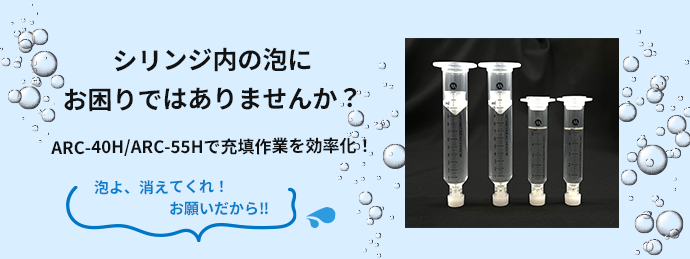 シリンジ内の泡に
お困りではありませんか？

ARC-40H/ARC-55Hで充填作業を効率化！

泡よ、消えてくれ！
お願いだから!!